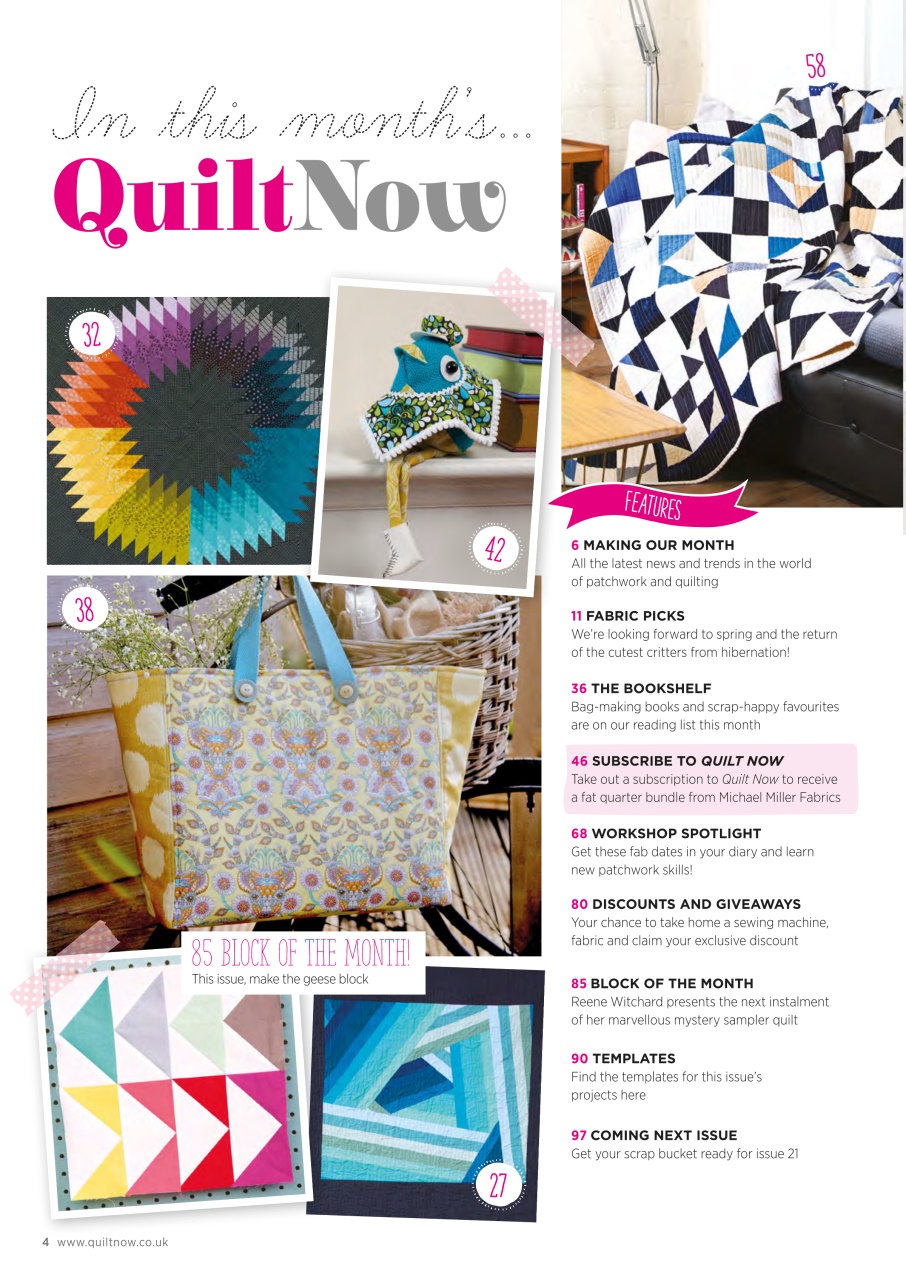 In this month's...
QuiltNow

58

32

42

38

85 BLOCK OF THE MONTH!
This issue, make the geese block

27

FEATURES

6 MAKING OUR MONTH
All the latest news and trends in the world of patchwork and quilting

11 FABRIC PICKS
We're looking forward to spring and the return of the cutest critters from hibernation!

36 THE BOOKSHELF
Bag-making books and scrap-happy favourites are on our reading list this month

46 SUBSCRIBE TO QUILT NOW
Take out a subscription to Quilt Now to receive a fat quarter bundle from Michael Miller Fabrics

68 WORKSHOP SPOTLIGHT
Get these fab dates in your diary and learn new patchwork skills!

80 DISCOUNTS AND GIVEAWAYS
Your chance to take home a sewing machine, fabric and claim your exclusive discount

85 BLOCK OF THE MONTH
Reene Witchard presents the next instalment of her marvellous mystery sampler quilt

90 TEMPLATES
Find the templates for this issue's projects here

97 COMING NEXT ISSUE
Get your scrap bucket ready for issue 21

4 www.quiltnow.co.uk